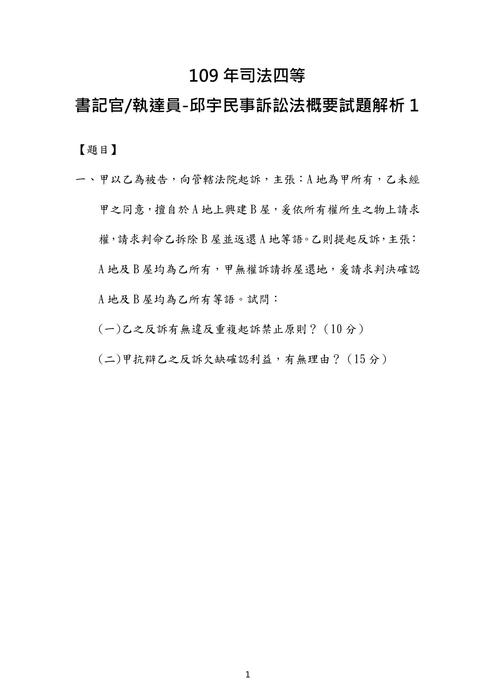 109 年司法四等

書記官/執達員-邱宇民事訴訟法概要試題解析 1

【題目】

一、甲以乙為被告，向管轄法院起訴，主張：A 地為甲所有，乙未經甲之同意，擅自於 A 地上興建 B 屋，爰依所有權所生之物上請求權，請求判命乙拆除 B 屋並返還 A 地等語。乙則提起反訴，主張：A 地及 B 屋均為乙所有，甲無權訴請拆屋還地，爰請求判決確認 A 地及 B 屋均為乙所有等語。試問：

(一)乙之反訴有無違反重複起訴禁止原則？（10 分）

(二)甲抗辯乙之反訴欠缺確認利益，有無理由？（15 分）

1